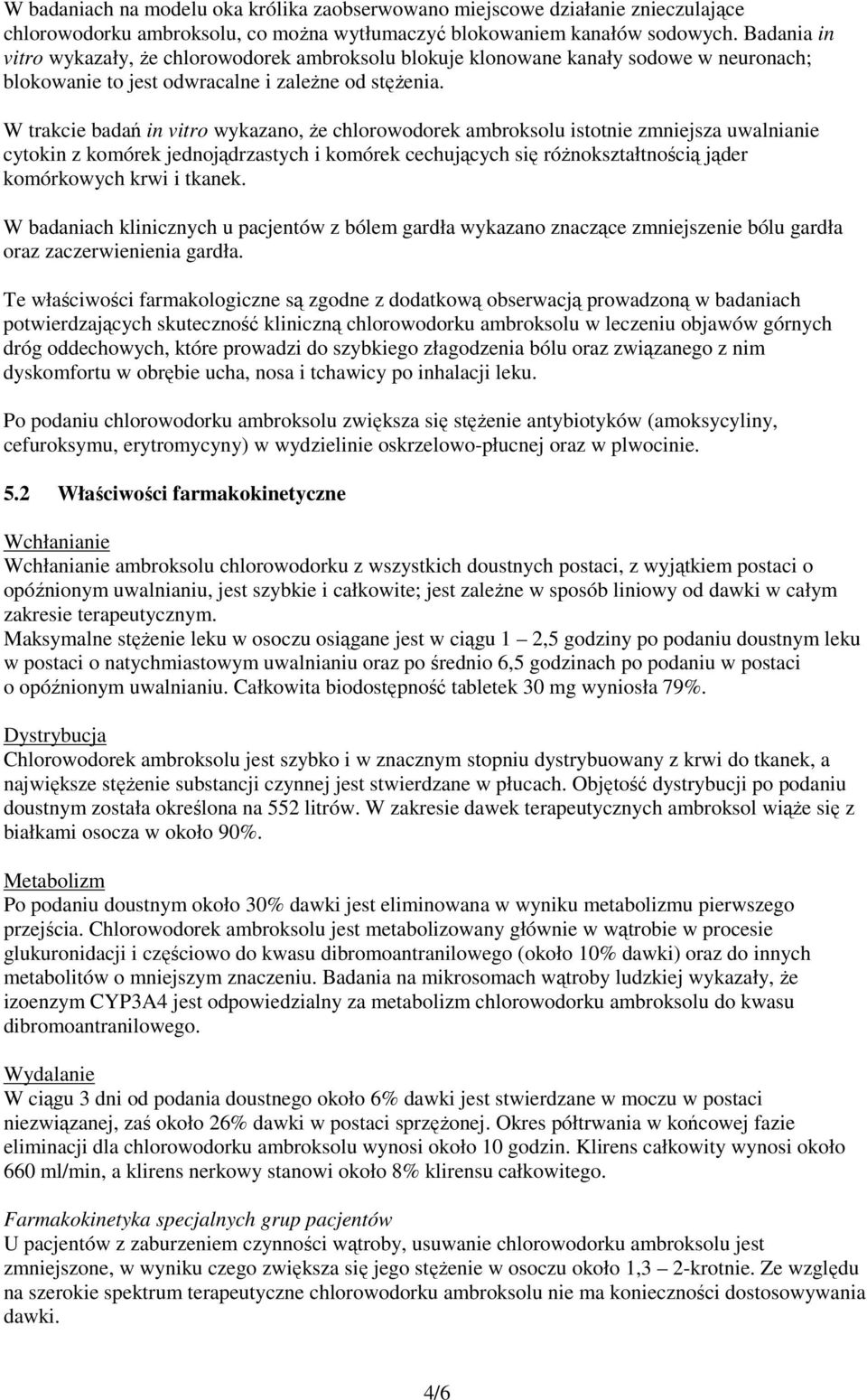 W badaniach na modelu oka królika zaobserwowano miejscowe działanie znieczulające chlorowodorku ambroksolu, co można wytłumaczyć blokowaniem kanałów sodowych. Badania in vitro wykazały, że chlorowodorek ambroksolu blokuje klonowane kanały sodowe w neuronach; blokowanie to jest odwracalne i zależne od stężenia.

W trakcie badań in vitro wykazano, że chlorowodorek ambroksolu istotnie zmniejsza uwalnianie cytokin z komórek jednojądrzastych i komórek cechujących się różnokształtnością jąder komórkowych krwi i tkanek.

W badaniach klinicznych u pacjentów z bólem gardła wykazano znaczące zmniejszenie bólu gardła oraz zaczerwienienia gardła.

Te właściwości farmakologiczne są zgodne z dodatkową obserwacją prowadzoną w badaniach potwierdzających skuteczność kliniczną chlorowodorku ambroksolu w leczeniu objawów górnych dróg oddechowych, które prowadzi do szybkiego złagodzenia bólu oraz związanego z nim dyskomfortu w obrębie ucha, nosa i tchawicy po inhalacji leku.

Po podaniu chlorowodorku ambroksolu zwiększa się stężenie antybiotyków (amoksycyliny, cefuroksymu, erytromycyny) w wydzielinie oskrzelowo-płucnej oraz w plwocinie.

5.2 Właściwości farmakokinetyczne

Wchłanianie
Wchłanianie ambroksolu chlorowodorku z wszystkich doustnych postaci, z wyjątkiem postaci o opóźnionym uwalnianiu, jest szybkie i całkowite; jest zależne w sposób liniowy od dawki w całym zakresie terapeutycznym.
Maksymalne stężenie leku w osoczu osiągane jest w ciągu 1 – 2,5 godziny po podaniu doustnym leku w postaci o natychmiastowym uwalnianiu oraz po średnio 6,5 godzinach po podaniu w postaci o opóźnionym uwalnianiu. Całkowita biodostępność tabletek 30 mg wyniosła 79%.

Dystrybucja
Chlorowodorek ambroksolu jest szybko i w znacznym stopniu dystrybuowany z krwi do tkanek, a największe stężenie substancji czynnej jest stwierdzane w płucach. Objętość dystrybucji po podaniu doustnym została określona na 552 litrów. W zakresie dawek terapeutycznych ambroksol wiąże się z białkami osocza w około 90%.

Metabolizm
Po podaniu doustnym około 30% dawki jest eliminowana w wyniku metabolizmu pierwszego przejścia. Chlorowodorek ambroksolu jest metabolizowany głównie w wątrobie w procesie glukuronidacji i częściowo do kwasu dibromoantranilowego (około 10% dawki) oraz do innych metabolitów o mniejszym znaczeniu. Badania na mikrosomach wątroby ludzkiej wykazały, że izoenzym CYP3A4 jest odpowiedzialny za metabolizm chlorowodorku ambroksolu do kwasu dibromoantranilowego.

Wydalanie
W ciągu 3 dni od podania doustnego około 6% dawki jest stwierdzane w moczu w postaci niezwiązanej, zaś około 26% dawki w postaci sprzężonej. Okres półtrwania w końcowej fazie eliminacji dla chlorowodorku ambroksolu wynosi około 10 godzin. Klirens całkowity wynosi około 660 ml/min, a klirens nerkowy stanowi około 8% klirensu całkowitego.

Farmakokinetyka specjalnych grup pacjentów
U pacjentów z zaburzeniem czynności wątroby, usuwanie chlorowodorku ambroksolu jest zmniejszone, w wyniku czego zwiększa się jego stężenie w osoczu około 1,3 – 2-krotnie. Ze względu na szerokie spektrum terapeutyczne chlorowodorku ambroksolu nie ma konieczności dostosowywania dawki.

4/6